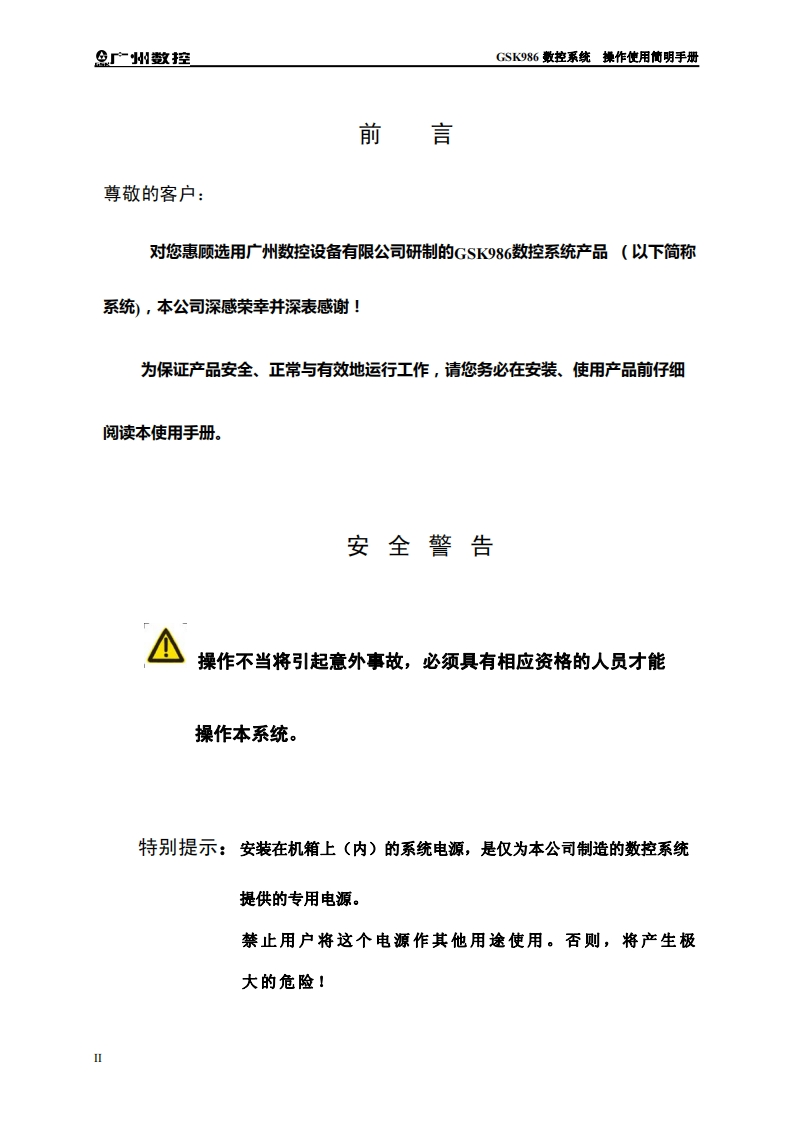 广州数控　　GSK986 数控系统　操作使用简明手册

前　言

尊敬的客户：

对您惠顾选用广州数控设备有限公司研制的GSK986数控系统产品 （以下简称系统)，本公司深感荣幸并深表感谢！

为保证产品安全、正常与有效地运行工作，请您务必在安装、使用产品前仔细阅读本使用手册。

安 全 警 告

操作不当将引起意外事故，必须具有相应资格的人员才能操作本系统。

特别提示：安装在机箱上（内）的系统电源，是仅为本公司制造的数控系统提供的专用电源。

禁止用户将这个电源作其他用途使用。否则，将产生极大的危险！

II